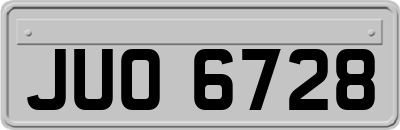 JUO 6728